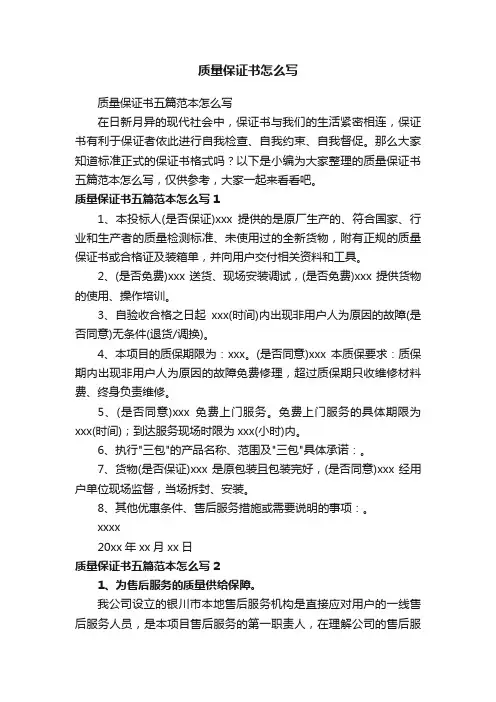 质量保证书怎么写

质量保证书五篇范本怎么写

在日新月异的现代社会中，保证书与我们的生活紧密相连，保证书有利于保证者依此进行自我检查、自我约束、自我督促。那么大家知道标准正式的保证书格式吗？以下是小编为大家整理的质量保证书五篇范本怎么写，仅供参考，大家一起来看看吧。

质量保证书五篇范本怎么写 1

1、本投标人(是否保证)xxx 提供的是原厂生产的、符合国家、行业和生产者的质量检测标准、未使用过的全新货物，附有正规的质量保证书或合格证及装箱单，并向用户交付相关资料和工具。

2、(是否免费)xxx 送货、现场安装调试，(是否免费)xxx 提供货物的使用、操作培训。

3、自验收合格之日起 xxx(时间)内出现非用户人为原因的故障(是否同意)无条件(退货/调换)。

4、本项目的质保期限为：xxx。(是否同意)xxx 本质保要求：质保期内出现非用户人为原因的故障免费修理，超过质保期只收维修材料费、终身负责维修。

5、(是否同意)xxx 免费上门服务。免费上门服务的具体期限为 xxx(时间)；到达服务现场时限为 xxx(小时)内。

6、执行"三包"的产品名称、范围及"三包"具体承诺：。

7、货物(是否保证)xxx 是原包装且包装完好，(是否同意)xxx 经用户单位现场监督，当场拆封、安装。

8、其他优惠条件、售后服务措施或需要说明的事项：。

xxxx

20xx 年 xx 月 xx 日

质量保证书五篇范本怎么写 2

1、为售后服务的质量供给保障。

我公司设立的银川市本地售后服务机构是直接应对用户的一线售后服务人员，是本项目售后服务的第一职责人，在理解公司的售后服